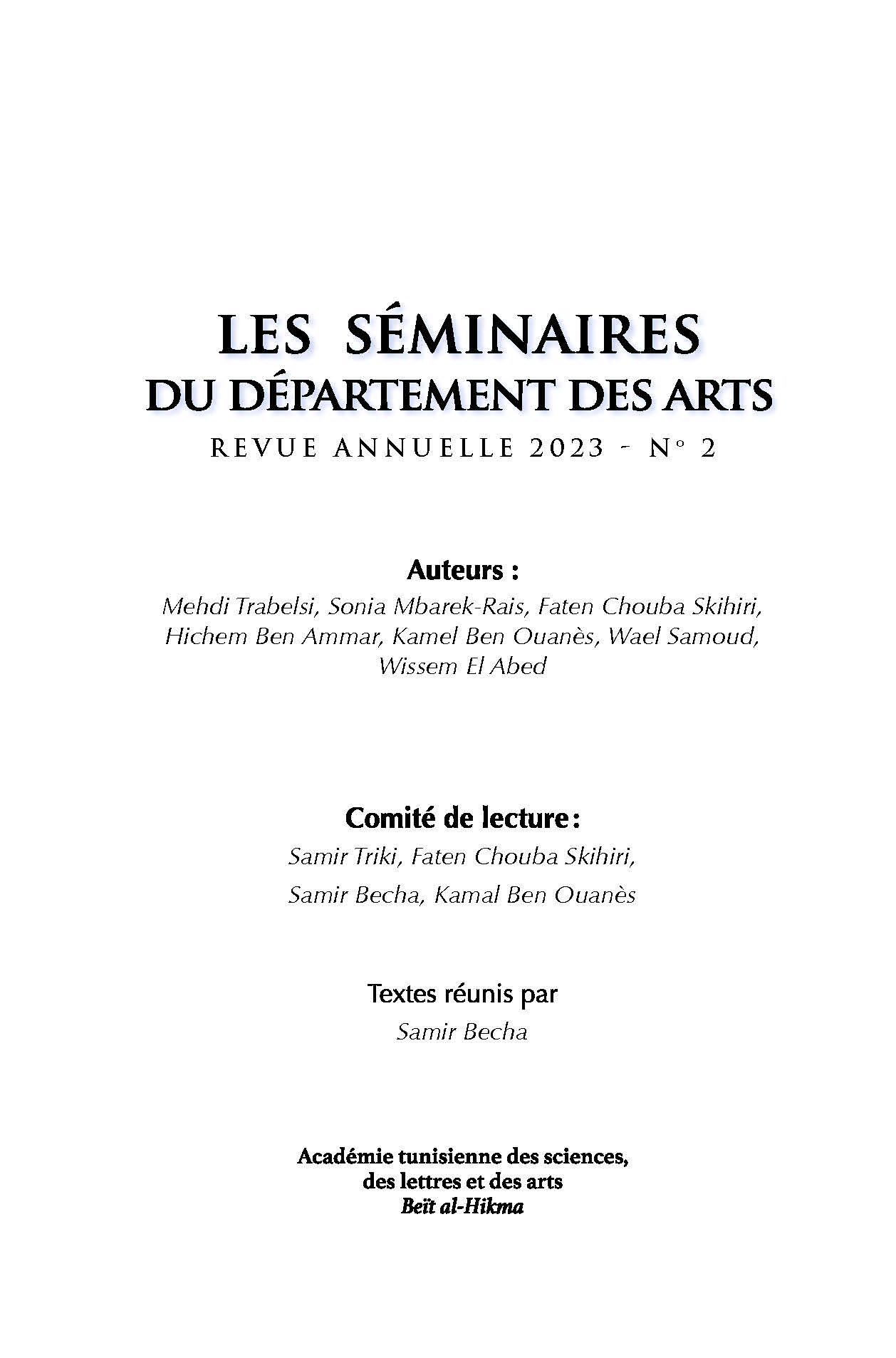 LES SÉMINAIRES
DU DÉPARTEMENT DES ARTS

REVUE ANNUELLE 2023 - N° 2

Auteurs :
Mehdi Trabelsi, Sonia Mbarek-Rais, Faten Chouba Skihiri, Hichem Ben Ammar, Kamel Ben Ouanès, Wael Samoud, Wissem El Abed

Comité de lecture :
Samir Triki, Faten Chouba Skihiri,
Samir Becha, Kamal Ben Ouanès

Textes réunis par
Samir Becha

Académie tunisienne des sciences,
des lettres et des arts
Beït al-Hikma